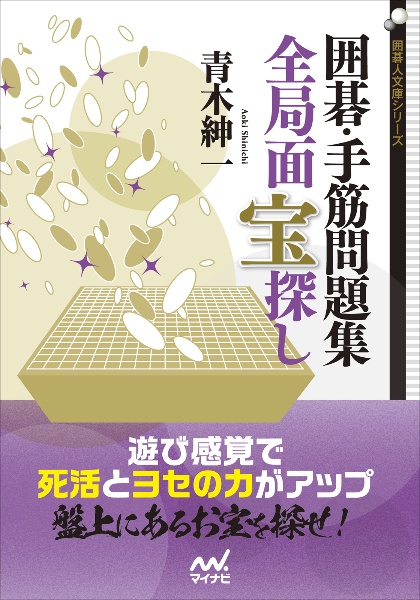 囲碁人文庫シリーズ

囲碁・手筋問題集
全局面宝探し

青木紳一
Aoki Shinichi

遊び感覚で
死活とヨセの力がアップ
盤上にあるお宝を探せ！

マイナビ